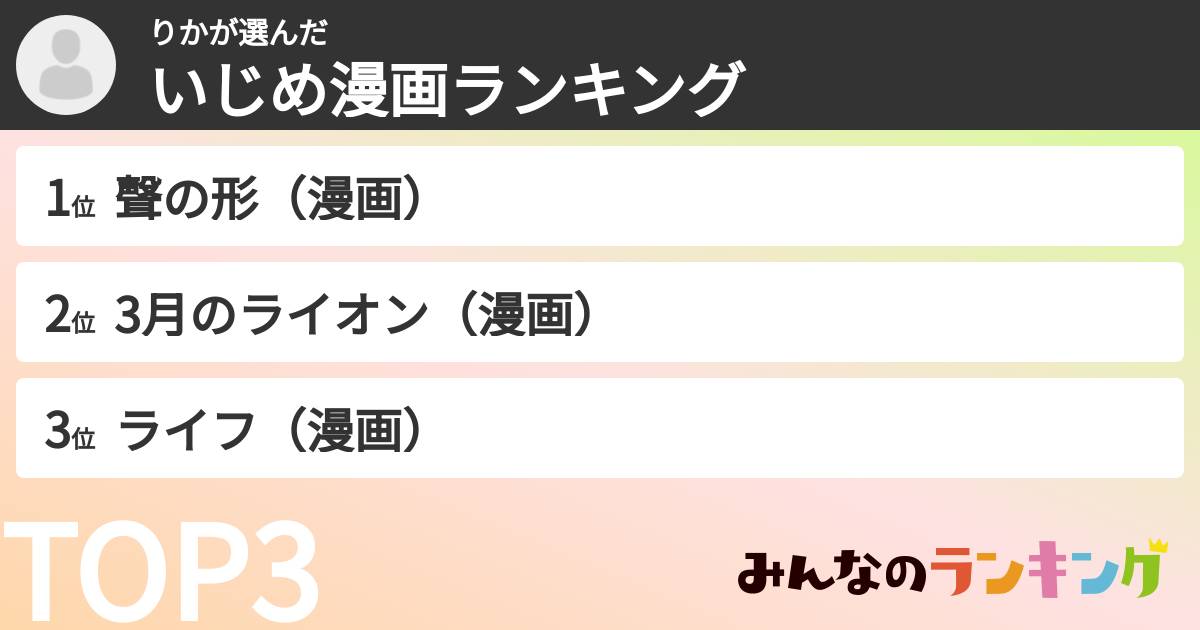 りかが選んだ
いじめ漫画ランキング

1位 聲の形（漫画）

2位 3月のライオン（漫画）

3位 ライフ（漫画）

TOP3

みんなのランキング